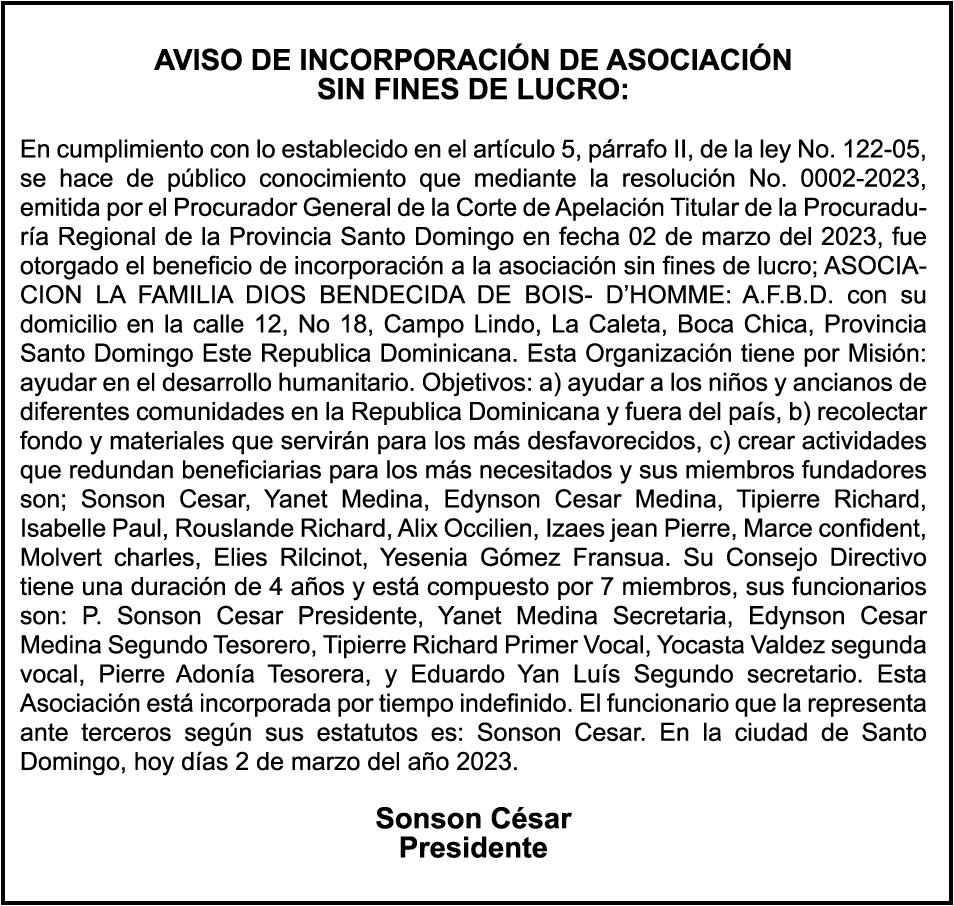 AVISO DE INCORPORACIÓN DE ASOCIACIÓN
SIN FINES DE LUCRO:

En cumplimiento con lo establecido en el artículo 5, párrafo II, de la ley No. 122-05, se hace de público conocimiento que mediante la resolución No. 0002-2023, emitida por el Procurador General de la Corte de Apelación Titular de la Procuraduría Regional de la Provincia Santo Domingo en fecha 02 de marzo del 2023, fue otorgado el beneficio de incorporación a la asociación sin fines de lucro; ASOCIACION LA FAMILIA DIOS BENDECIDA DE BOIS- D'HOMME: A.F.B.D. con su domicilio en la calle 12, No 18, Campo Lindo, La Caleta, Boca Chica, Provincia Santo Domingo Este Republica Dominicana. Esta Organización tiene por Misión: ayudar en el desarrollo humanitario. Objetivos: a) ayudar a los niños y ancianos de diferentes comunidades en la Republica Dominicana y fuera del país, b) recolectar fondo y materiales que servirán para los más desfavorecidos, c) crear actividades que redundan beneficiarias para los más necesitados y sus miembros fundadores son; Sonson Cesar, Yanet Medina, Edynson Cesar Medina, Tipierre Richard, Isabelle Paul, Rouslande Richard, Alix Occilien, Izaes jean Pierre, Marce confident, Molvert charles, Elies Rilcinot, Yesenia Gómez Fransua. Su Consejo Directivo tiene una duración de 4 años y está compuesto por 7 miembros, sus funcionarios son: P. Sonson Cesar Presidente, Yanet Medina Secretaria, Edynson Cesar Medina Segundo Tesorero, Tipierre Richard Primer Vocal, Yocasta Valdez segunda vocal, Pierre Adonía Tesorera, y Eduardo Yan Luís Segundo secretario. Esta Asociación está incorporada por tiempo indefinido. El funcionario que la representa ante terceros según sus estatutos es: Sonson Cesar. En la ciudad de Santo Domingo, hoy días 2 de marzo del año 2023.

Sonson César
Presidente